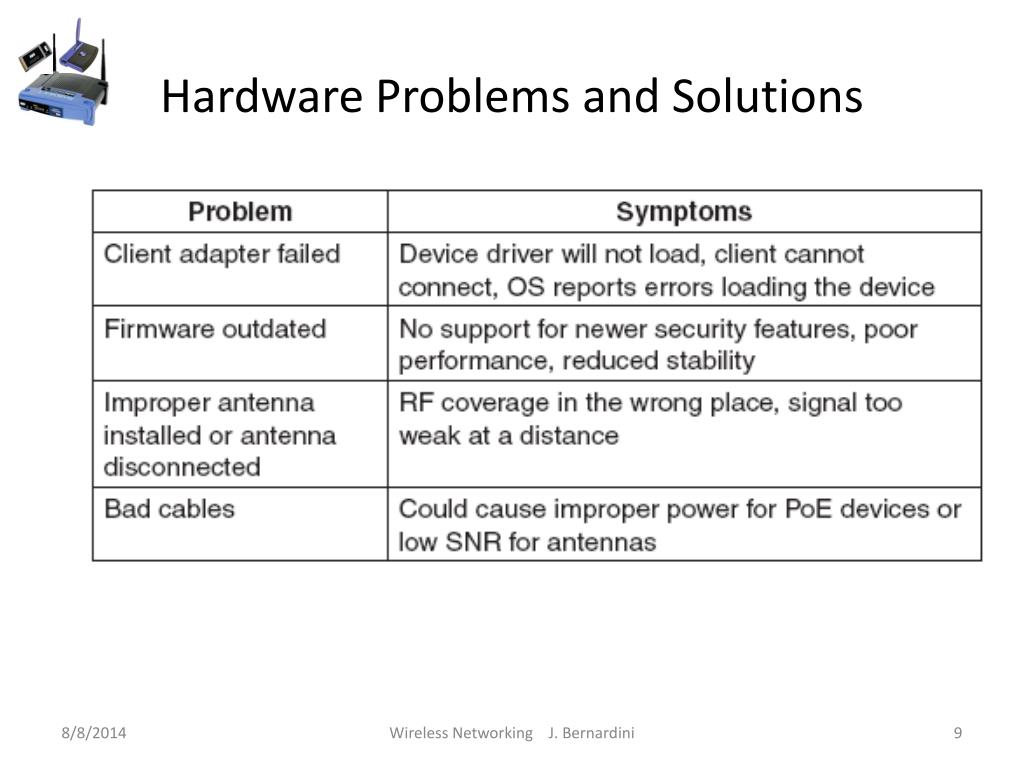 Hardware Problems and Solutions

| Problem | Symptoms |
|---|---|
| Client adapter failed | Device driver will not load, client cannot connect, OS reports errors loading the device |
| Firmware outdated | No support for newer security features, poor performance, reduced stability |
| Improper antenna installed or antenna disconnected | RF coverage in the wrong place, signal too weak at a distance |
| Bad cables | Could cause improper power for PoE devices or low SNR for antennas |

8/8/2014 Wireless Networking J. Bernardini 9